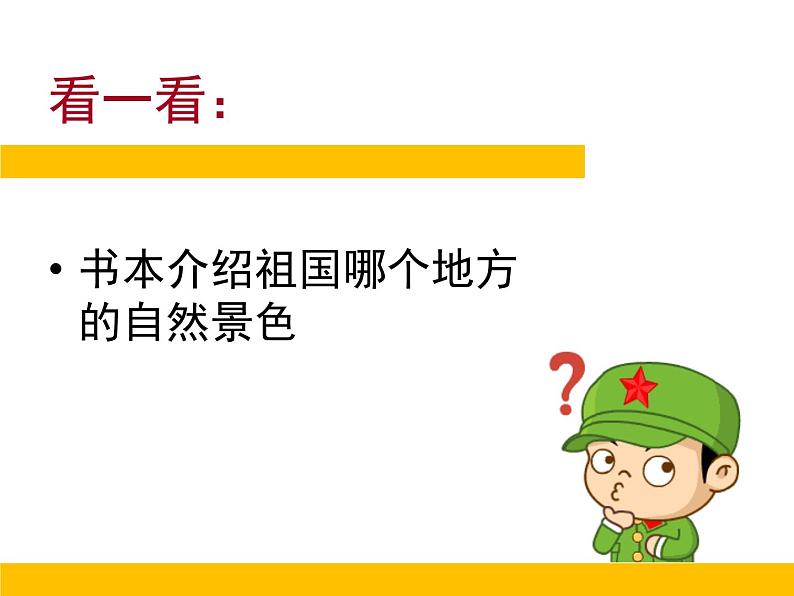 看一看：

• 书本介绍祖国哪个地方的自然景色

?